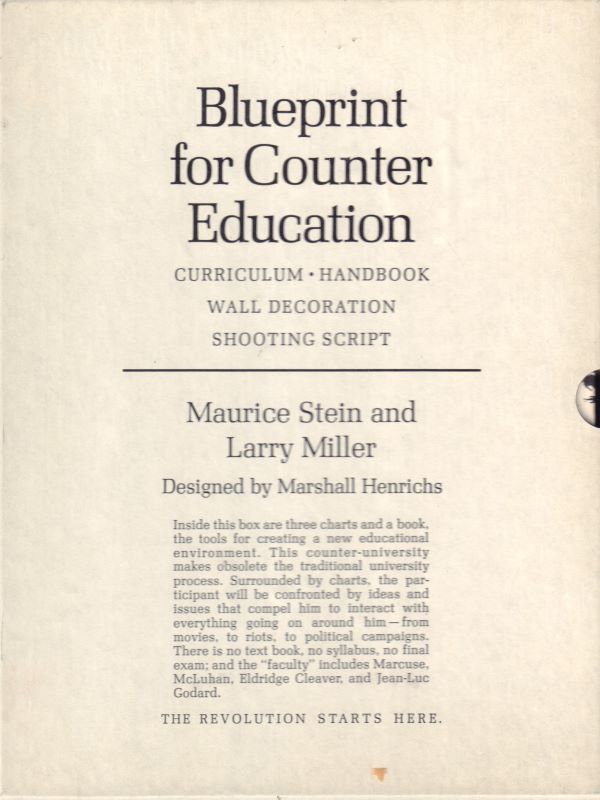 Blueprint for Counter Education

CURRICULUM · HANDBOOK
WALL DECORATION
SHOOTING SCRIPT

Maurice Stein and Larry Miller

Designed by Marshall Henrichs

Inside this box are three charts and a book, the tools for creating a new educational environment. This counter-university makes obsolete the traditional university process. Surrounded by charts, the participant will be confronted by ideas and issues that compel him to interact with everything going on around him—from movies, to riots, to political campaigns. There is no text book, no syllabus, no final exam; and the "faculty" includes Marcuse, McLuhan, Eldridge Cleaver, and Jean-Luc Godard.

THE REVOLUTION STARTS HERE.